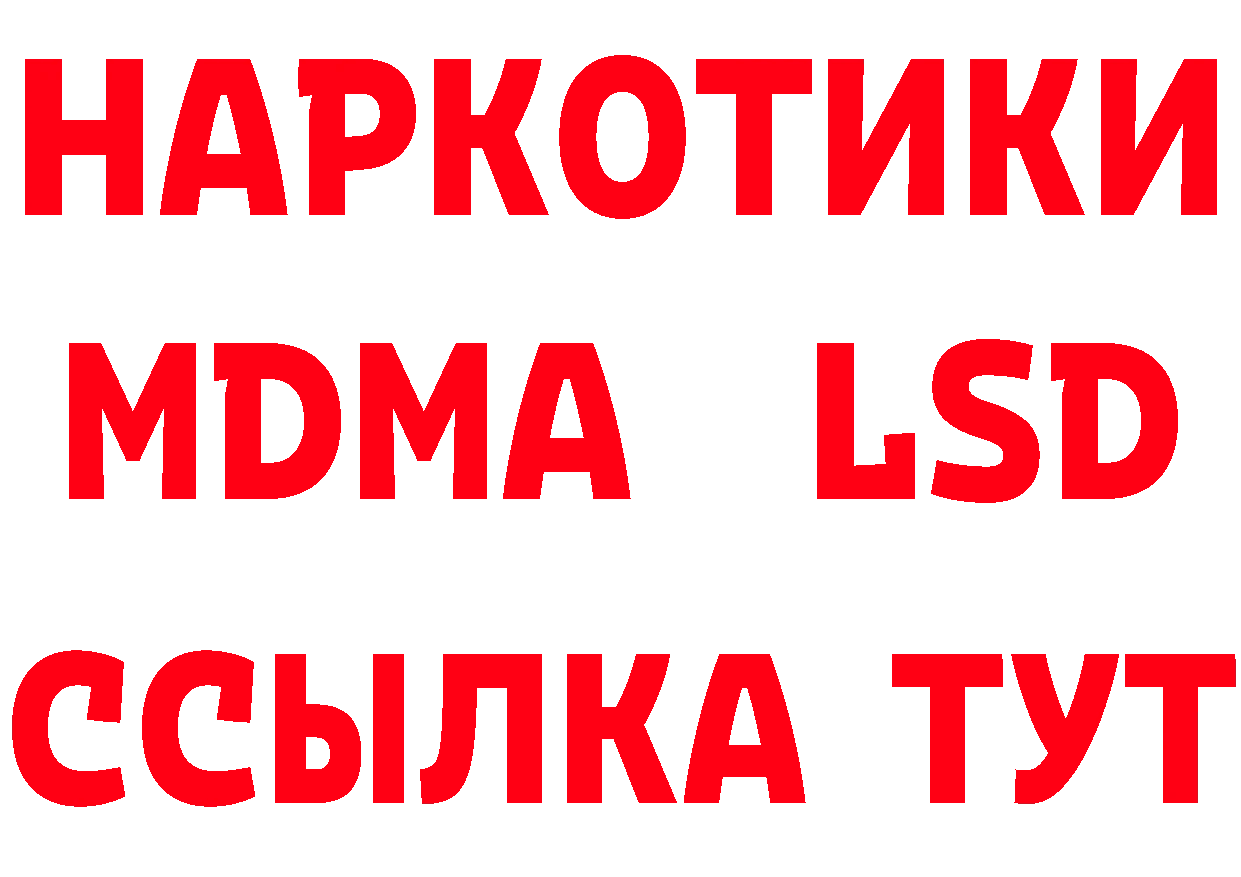 НАРКОТИКИ
MDMA LSD
ССЫЛКА ТУТ